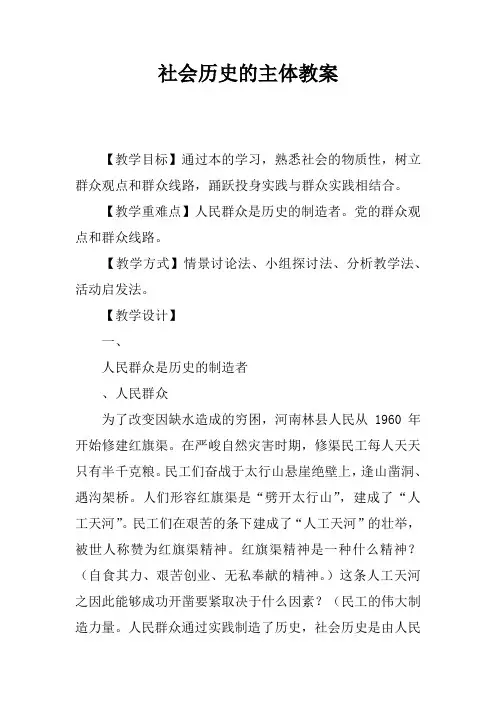 社会历史的主体教案

【教学目标】通过本的学习，熟悉社会的物质性，树立群众观点和群众线路，踊跃投身实践与群众实践相结合。

【教学重难点】人民群众是历史的制造者。党的群众观点和群众线路。

【教学方式】情景讨论法、小组探讨法、分析教学法、活动启发法。

【教学设计】

一、

人民群众是历史的制造者

、人民群众

为了改变因缺水造成的穷困，河南林县人民从 1960 年开始修建红旗渠。在严峻自然灾害时期，修渠民工每人天天只有半千克粮。民工们奋战于太行山悬崖绝壁上，逢山凿洞、遇沟架桥。人们形容红旗渠是“劈开太行山”，建成了“人工天河”。民工们在艰苦的条下建成了“人工天河”的壮举，被世人称赞为红旗渠精神。红旗渠精神是一种什么精神？（自食其力、艰苦创业、无私奉献的精神。）这条人工天河之因此能够成功开凿要紧取决于什么因素？（民工的伟大制造力量。人民群众通过实践制造了历史，社会历史是由人民